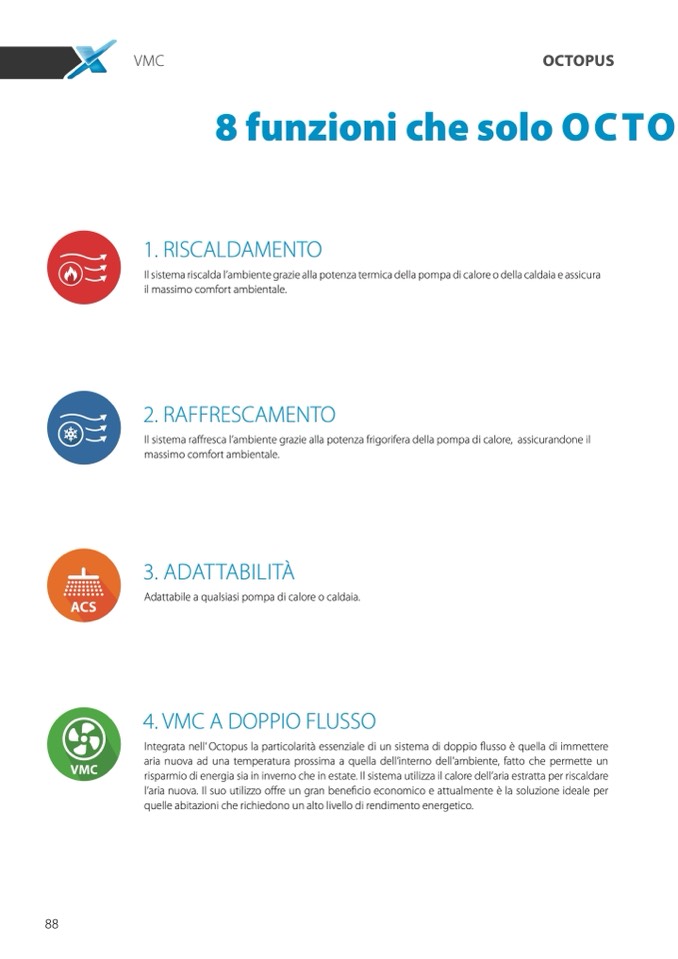 VMC

OCTOPUS

8 funzioni che solo OCTO

1. RISCALDAMENTO

Il sistema riscalda l'ambiente grazie alla potenza termica della pompa di calore o della caldaia e assicura il massimo comfort ambientale.

2. RAFFRESCAMENTO

Il sistema raffresca l'ambiente grazie alla potenza frigorifera della pompa di calore, assicurandone il massimo comfort ambientale.

ACS

3. ADATTABILITÀ

Adattabile a qualsiasi pompa di calore o caldaia.

VMC

4. VMC A DOPPIO FLUSSO

Integrata nell' Octopus la particolarità essenziale di un sistema di doppio flusso è quella di immettere aria nuova ad una temperatura prossima a quella dell'interno dell'ambiente, fatto che permette un risparmio di energia sia in inverno che in estate. Il sistema utilizza il calore dell'aria estratta per riscaldare l'aria nuova. Il suo utilizzo offre un gran beneficio economico e attualmente è la soluzione ideale per quelle abitazioni che richiedono un alto livello di rendimento energetico.

88